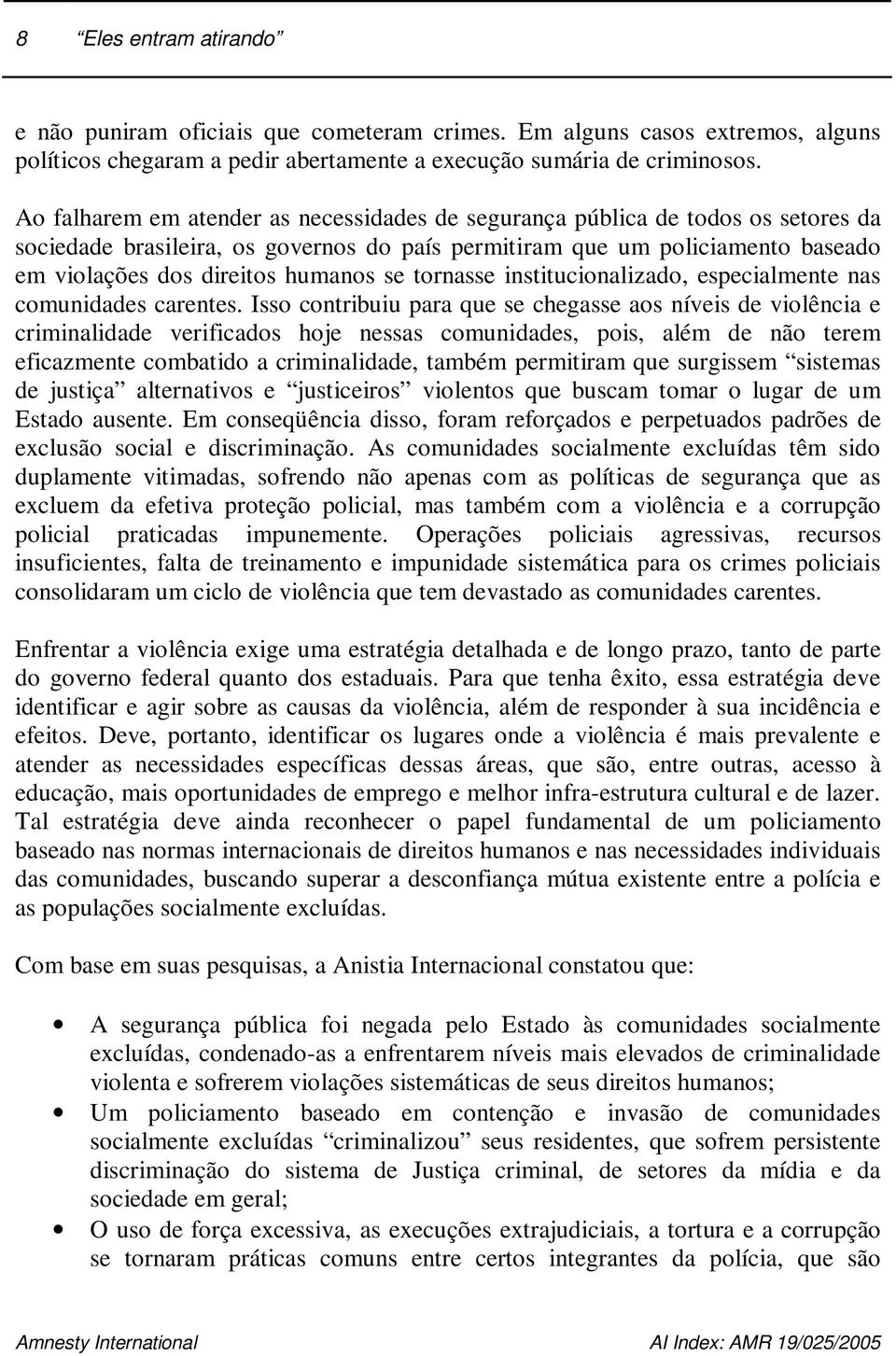 8 “Eles entram atirando”

e não puniram oficiais que cometeram crimes. Em alguns casos extremos, alguns políticos chegaram a pedir abertamente a execução sumária de criminosos.

Ao falharem em atender as necessidades de segurança pública de todos os setores da sociedade brasileira, os governos do país permitiram que um policiamento baseado em violações dos direitos humanos se tornasse institucionalizado, especialmente nas comunidades carentes. Isso contribuiu para que se chegasse aos níveis de violência e criminalidade verificados hoje nessas comunidades, pois, além de não terem eficazmente combatido a criminalidade, também permitiram que surgissem “sistemas de justiça” alternativos e “justiceiros” violentos que buscam tomar o lugar de um Estado ausente. Em conseqüência disso, foram reforçados e perpetuados padrões de exclusão social e discriminação. As comunidades socialmente excluídas têm sido duplamente vitimadas, sofrendo não apenas com as políticas de segurança que as excluem da efetiva proteção policial, mas também com a violência e a corrupção policial praticadas impunemente. Operações policiais agressivas, recursos insuficientes, falta de treinamento e impunidade sistemática para os crimes policiais consolidaram um ciclo de violência que tem devastado as comunidades carentes.

Enfrentar a violência exige uma estratégia detalhada e de longo prazo, tanto de parte do governo federal quanto dos estaduais. Para que tenha êxito, essa estratégia deve identificar e agir sobre as causas da violência, além de responder à sua incidência e efeitos. Deve, portanto, identificar os lugares onde a violência é mais prevalente e atender as necessidades específicas dessas áreas, que são, entre outras, acesso à educação, mais oportunidades de emprego e melhor infra-estrutura cultural e de lazer. Tal estratégia deve ainda reconhecer o papel fundamental de um policiamento baseado nas normas internacionais de direitos humanos e nas necessidades individuais das comunidades, buscando superar a desconfiança mútua existente entre a polícia e as populações socialmente excluídas.

Com base em suas pesquisas, a Anistia Internacional constatou que:

• A segurança pública foi negada pelo Estado às comunidades socialmente excluídas, condenado-as a enfrentarem níveis mais elevados de criminalidade violenta e sofrerem violações sistemáticas de seus direitos humanos;
• Um policiamento baseado em contenção e invasão de comunidades socialmente excluídas “criminalizou” seus residentes, que sofrem persistente discriminação do sistema de Justiça criminal, de setores da mídia e da sociedade em geral;
• O uso de força excessiva, as execuções extrajudiciais, a tortura e a corrupção se tornaram práticas comuns entre certos integrantes da polícia, que são

Amnesty International AI Index: AMR 19/025/2005